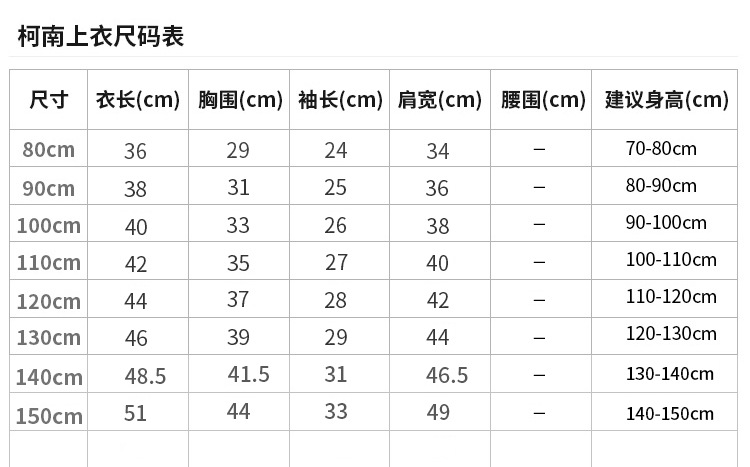 柯南上衣尺码表

| 尺寸 | 衣长(cm) | 胸围(cm) | 袖长(cm) | 肩宽(cm) | 腰围(cm) | 建议身高(cm) |
|---|---|---|---|---|---|---|
| 80cm | 36 | 29 | 24 | 34 | – | 70-80cm |
| 90cm | 38 | 31 | 25 | 36 | – | 80-90cm |
| 100cm | 40 | 33 | 26 | 38 | – | 90-100cm |
| 110cm | 42 | 35 | 27 | 40 | – | 100-110cm |
| 120cm | 44 | 37 | 28 | 42 | – | 110-120cm |
| 130cm | 46 | 39 | 29 | 44 | – | 120-130cm |
| 140cm | 48.5 | 41.5 | 31 | 46.5 | – | 130-140cm |
| 150cm | 51 | 44 | 33 | 49 | – | 140-150cm |
| | | | | | | |